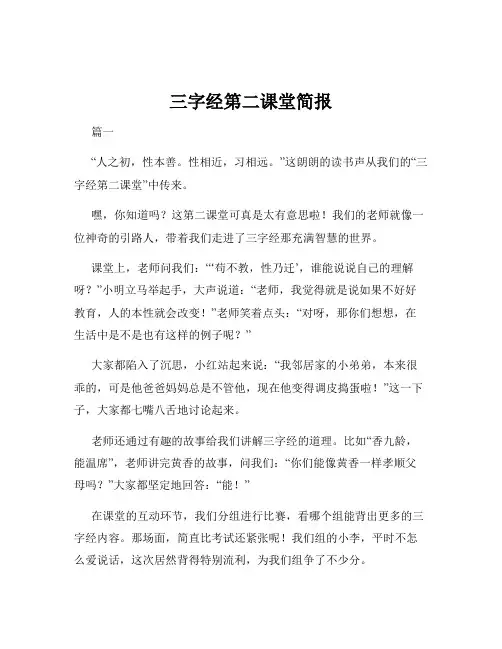 三字经第二课堂简报

篇一

“人之初，性本善。性相近，习相远。”这朗朗的读书声从我们的“三字经第二课堂”中传来。

嘿，你知道吗？这第二课堂可真是太有意思啦！我们的老师就像一位神奇的引路人，带着我们走进了三字经那充满智慧的世界。

课堂上，老师问我们：“‘苟不教，性乃迁’，谁能说说自己的理解呀？”小明立马举起手，大声说道：“老师，我觉得就是说如果不好好教育，人的本性就会改变！”老师笑着点头：“对呀，那你们想想，在生活中是不是也有这样的例子呢？”

大家都陷入了沉思，小红站起来说：“我邻居家的小弟弟，本来很乖的，可是他爸爸妈妈总是不管他，现在他变得调皮捣蛋啦！”这一下子，大家都七嘴八舌地讨论起来。

老师还通过有趣的故事给我们讲解三字经的道理。比如“香九龄，能温席”，老师讲完黄香的故事，问我们：“你们能像黄香一样孝顺父母吗？”大家都坚定地回答：“能！”

在课堂的互动环节，我们分组进行比赛，看哪个组能背出更多的三字经内容。那场面，简直比考试还紧张呢！我们组的小李，平时不怎么爱说话，这次居然背得特别流利，为我们组争了不少分。